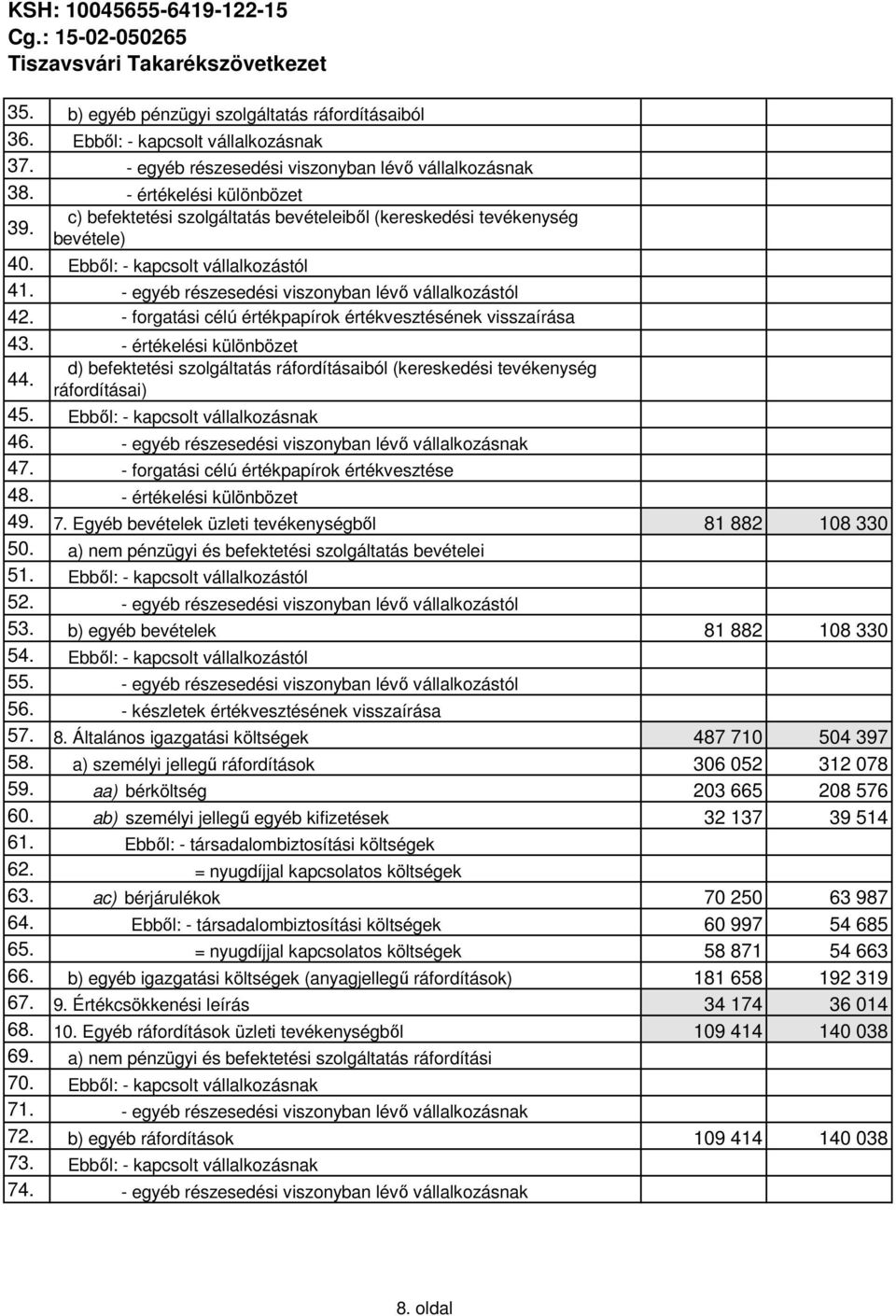 KSH: 10045655-6419-122-15
Cg.: 15-02-050265
Tiszavsvári Takarékszövetkezet

| | | | |
|---|---|---|---|
| 35. | b) egyéb pénzügyi szolgáltatás ráfordításaiból | | |
| 36. | Ebből: - kapcsolt vállalkozásnak | | |
| 37. | - egyéb részesedési viszonyban lévő vállalkozásnak | | |
| 38. | - értékelési különbözet | | |
| 39. | c) befektetési szolgáltatás bevételeiből (kereskedési tevékenység bevétele) | | |
| 40. | Ebből: - kapcsolt vállalkozástól | | |
| 41. | - egyéb részesedési viszonyban lévő vállalkozástól | | |
| 42. | - forgatási célú értékpapírok értékvesztésének visszaírása | | |
| 43. | - értékelési különbözet | | |
| 44. | d) befektetési szolgáltatás ráfordításaiból (kereskedési tevékenység ráfordításai) | | |
| 45. | Ebből: - kapcsolt vállalkozásnak | | |
| 46. | - egyéb részesedési viszonyban lévő vállalkozásnak | | |
| 47. | - forgatási célú értékpapírok értékvesztése | | |
| 48. | - értékelési különbözet | | |
| 49. | 7. Egyéb bevételek üzleti tevékenységből | 81 882 | 108 330 |
| 50. | a) nem pénzügyi és befektetési szolgáltatás bevételei | | |
| 51. | Ebből: - kapcsolt vállalkozástól | | |
| 52. | - egyéb részesedési viszonyban lévő vállalkozástól | | |
| 53. | b) egyéb bevételek | 81 882 | 108 330 |
| 54. | Ebből: - kapcsolt vállalkozástól | | |
| 55. | - egyéb részesedési viszonyban lévő vállalkozástól | | |
| 56. | - készletek értékvesztésének visszaírása | | |
| 57. | 8. Általános igazgatási költségek | 487 710 | 504 397 |
| 58. | a) személyi jellegű ráfordítások | 306 052 | 312 078 |
| 59. | aa) bérköltség | 203 665 | 208 576 |
| 60. | ab) személyi jellegű egyéb kifizetések | 32 137 | 39 514 |
| 61. | Ebből: - társadalombiztosítási költségek | | |
| 62. | = nyugdíjjal kapcsolatos költségek | | |
| 63. | ac) bérjárulékok | 70 250 | 63 987 |
| 64. | Ebből: - társadalombiztosítási költségek | 60 997 | 54 685 |
| 65. | = nyugdíjjal kapcsolatos költségek | 58 871 | 54 663 |
| 66. | b) egyéb igazgatási költségek (anyagjellegű ráfordítások) | 181 658 | 192 319 |
| 67. | 9. Értékcsökkenési leírás | 34 174 | 36 014 |
| 68. | 10. Egyéb ráfordítások üzleti tevékenységből | 109 414 | 140 038 |
| 69. | a) nem pénzügyi és befektetési szolgáltatás ráfordítási | | |
| 70. | Ebből: - kapcsolt vállalkozásnak | | |
| 71. | - egyéb részesedési viszonyban lévő vállalkozásnak | | |
| 72. | b) egyéb ráfordítások | 109 414 | 140 038 |
| 73. | Ebből: - kapcsolt vállalkozásnak | | |
| 74. | - egyéb részesedési viszonyban lévő vállalkozásnak | | |

8. oldal